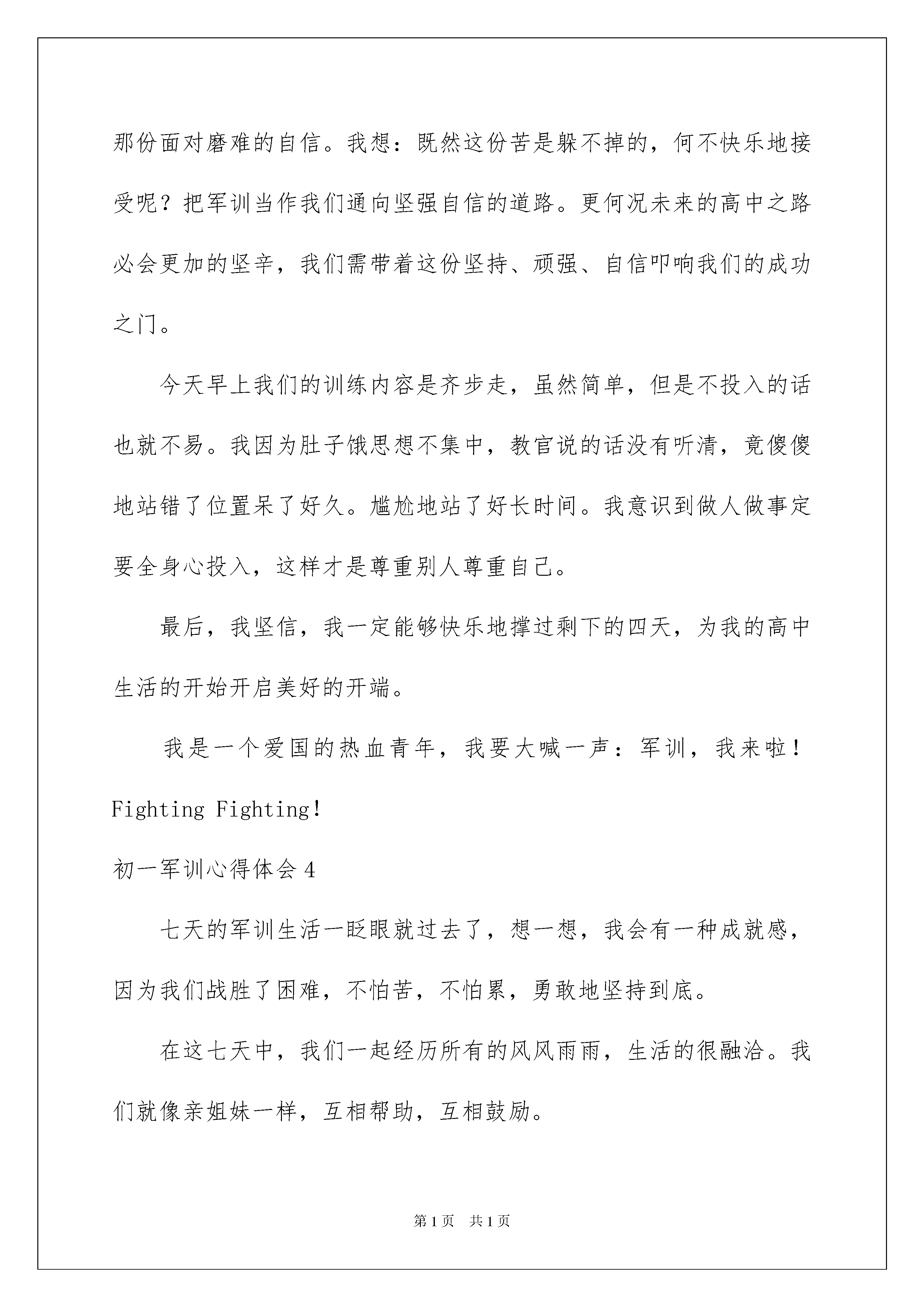 那份面对磨难的自信。我想：既然这份苦是躲不掉的，何不快乐地接受呢？把军训当作我们通向坚强自信的道路。更何况未来的高中之路必会更加的坚辛，我们需带着这份坚持、顽强、自信叩响我们的成功之门。

今天早上我们的训练内容是齐步走，虽然简单，但是不投入的话也就不易。我因为肚子饿思想不集中，教官说的话没有听清，竟傻傻地站错了位置呆了好久。尴尬地站了好长时间。我意识到做人做事定要全身心投入，这样才是尊重别人尊重自己。

最后，我坚信，我一定能够快乐地撑过剩下的四天，为我的高中生活的开始开启美好的开端。

我是一个爱国的热血青年，我要大喊一声：军训，我来啦！Fighting Fighting!

初一军训心得体会4

七天的军训生活一眨眼就过去了，想一想，我会有一种成就感，因为我们战胜了困难，不怕苦，不怕累，勇敢地坚持到底。

在这七天中，我们一起经历所有的风风雨雨，生活的很融洽。我们就像亲姐妹一样，互相帮助，互相鼓励。

第1页 共1页